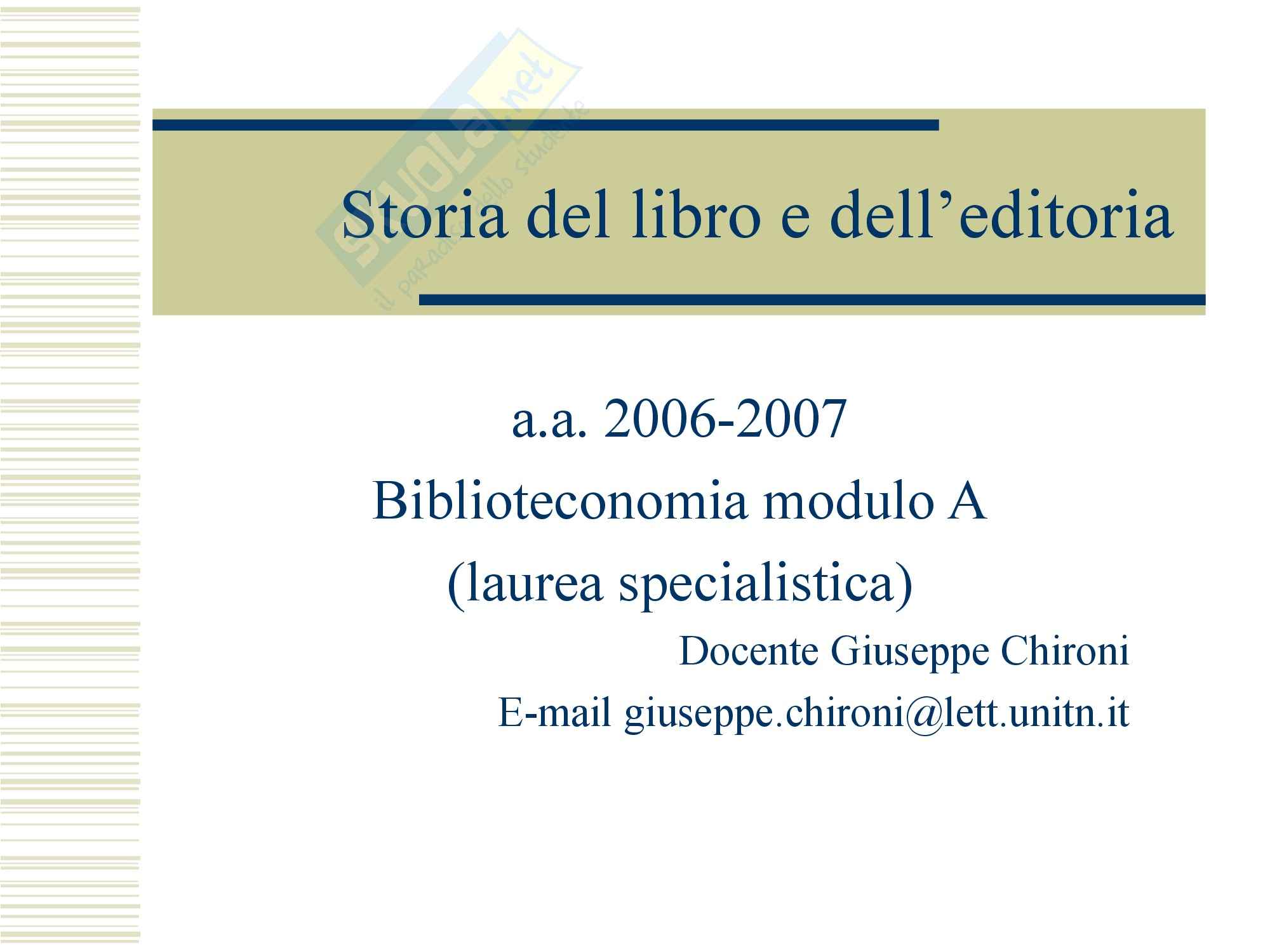 Storia del libro e dell'editoria

a.a. 2006-2007
Biblioteconomia modulo A
(laurea specialistica)

Docente Giuseppe Chironi
E-mail giuseppe.chironi@lett.unitn.it

skuola.net
il paradiso dello studente